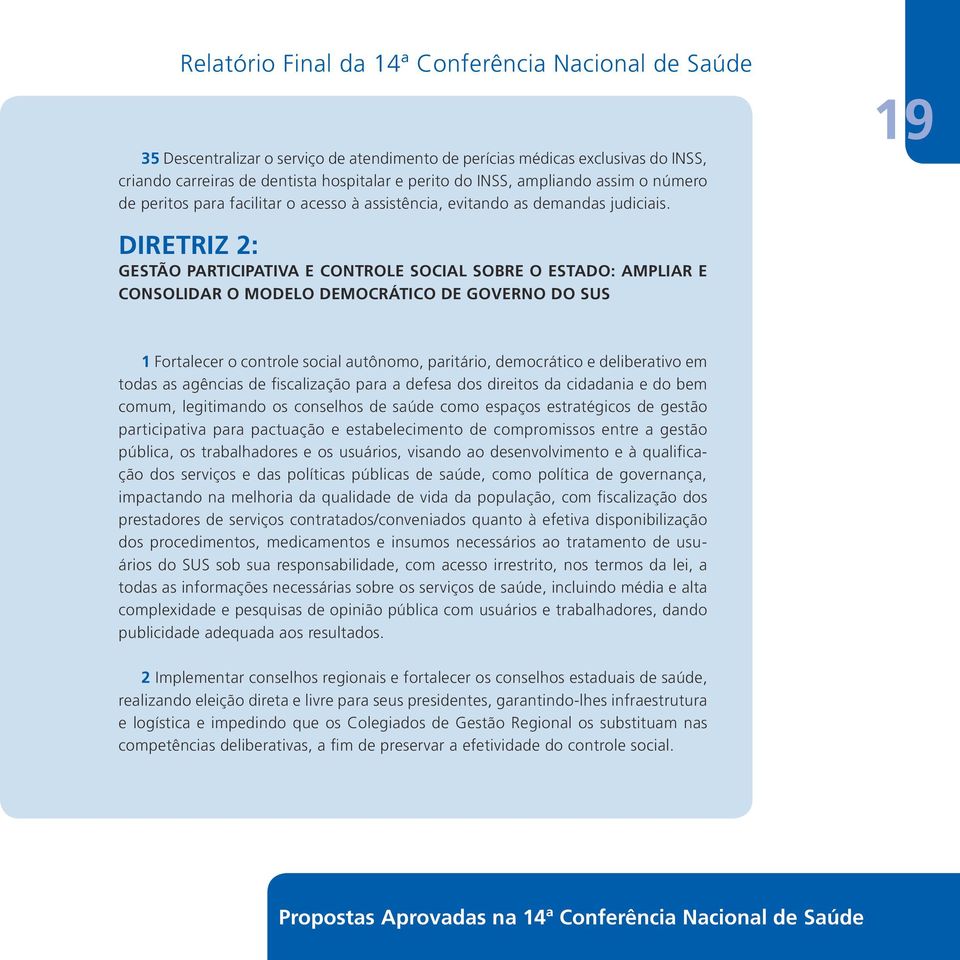 Relatório Final da 14ª Conferência Nacional de Saúde

19

35 Descentralizar o serviço de atendimento de perícias médicas exclusivas do INSS, criando carreiras de dentista hospitalar e perito do INSS, ampliando assim o número de peritos para facilitar o acesso à assistência, evitando as demandas judiciais.

DIRETRIZ 2:
GESTÃO PARTICIPATIVA E CONTROLE SOCIAL SOBRE O ESTADO: AMPLIAR E CONSOLIDAR O MODELO DEMOCRÁTICO DE GOVERNO DO SUS

1 Fortalecer o controle social autônomo, paritário, democrático e deliberativo em todas as agências de fiscalização para a defesa dos direitos da cidadania e do bem comum, legitimando os conselhos de saúde como espaços estratégicos de gestão participativa para pactuação e estabelecimento de compromissos entre a gestão pública, os trabalhadores e os usuários, visando ao desenvolvimento e à qualificação dos serviços e das políticas públicas de saúde, como política de governança, impactando na melhoria da qualidade de vida da população, com fiscalização dos prestadores de serviços contratados/conveniados quanto à efetiva disponibilização dos procedimentos, medicamentos e insumos necessários ao tratamento de usuários do SUS sob sua responsabilidade, com acesso irrestrito, nos termos da lei, a todas as informações necessárias sobre os serviços de saúde, incluindo média e alta complexidade e pesquisas de opinião pública com usuários e trabalhadores, dando publicidade adequada aos resultados.

2 Implementar conselhos regionais e fortalecer os conselhos estaduais de saúde, realizando eleição direta e livre para seus presidentes, garantindo-lhes infraestrutura e logística e impedindo que os Colegiados de Gestão Regional os substituam nas competências deliberativas, a fim de preservar a efetividade do controle social.

Propostas Aprovadas na 14ª Conferência Nacional de Saúde